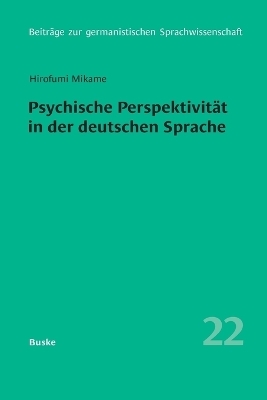 Beiträge zur germanistischen Sprachwissenschaft

Hirofumi Mikame

Psychische Perspektivität in der deutschen Sprache

22

Buske